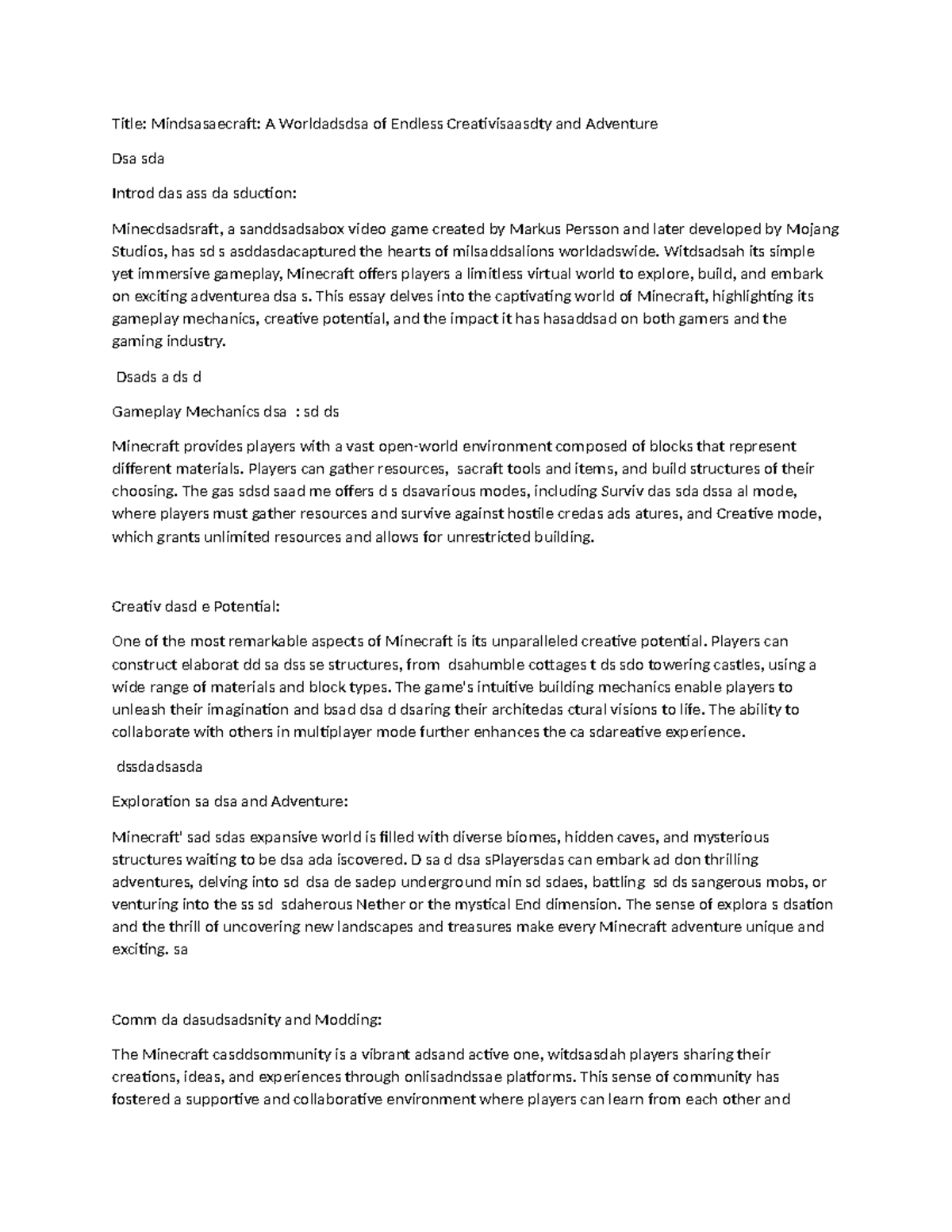 Title: Mindsasaecraft: A Worldadsdsa of Endless Creativisaasdty and Adventure

Dsa sda

Introd das ass da sduction:

Minecdsadsraft, a sanddsadsabox video game created by Markus Persson and later developed by Mojang Studios, has sd s asddasdacaptured the hearts of milsaddsalions worldadswide. Witdsadsah its simple yet immersive gameplay, Minecraft offers players a limitless virtual world to explore, build, and embark on exciting adventurea dsa s. This essay delves into the captivating world of Minecraft, highlighting its gameplay mechanics, creative potential, and the impact it has hasaddsad on both gamers and the gaming industry.

Dsads a ds d

Gameplay Mechanics dsa : sd ds

Minecraft provides players with a vast open-world environment composed of blocks that represent different materials. Players can gather resources, sacraft tools and items, and build structures of their choosing. The gas sdsd saad me offers d s dsavarious modes, including Surviv das sda dssa al mode, where players must gather resources and survive against hostile credas ads atures, and Creative mode, which grants unlimited resources and allows for unrestricted building.

Creativ dasd e Potential:

One of the most remarkable aspects of Minecraft is its unparalleled creative potential. Players can construct elaborat dd sa dss se structures, from dsahumble cottages t ds sdo towering castles, using a wide range of materials and block types. The game's intuitive building mechanics enable players to unleash their imagination and bsad dsa d dsaring their architedas ctural visions to life. The ability to collaborate with others in multiplayer mode further enhances the ca sdareative experience.

dssdadsasda

Exploration sa dsa and Adventure:

Minecraft' sad sdas expansive world is filled with diverse biomes, hidden caves, and mysterious structures waiting to be dsa ada iscovered. D sa d dsa sPlayersdas can embark ad don thrilling adventures, delving into sd dsa de sadep underground min sd sdaes, battling sd ds sangerous mobs, or venturing into the ss sd sdaherous Nether or the mystical End dimension. The sense of explora s dsation and the thrill of uncovering new landscapes and treasures make every Minecraft adventure unique and exciting. sa

Comm da dasudsadsnity and Modding:

The Minecraft casddsommunity is a vibrant adsand active one, witdsasdah players sharing their creations, ideas, and experiences through onlisadndssae platforms. This sense of community has fostered a supportive and collaborative environment where players can learn from each other and